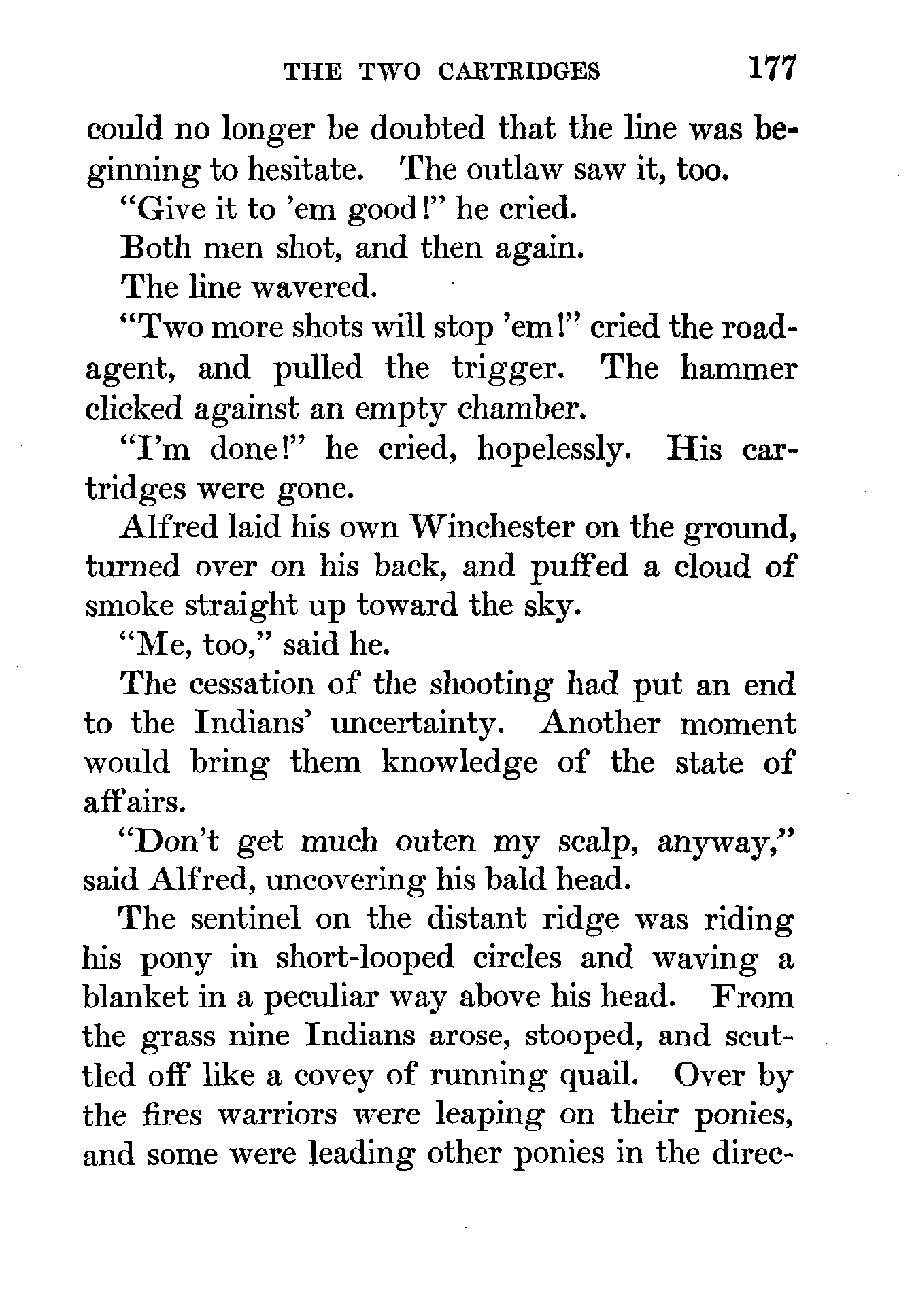 THE TWO CARTRIDGES 177

could no longer be doubted that the line was beginning to hesitate. The outlaw saw it, too.

"Give it to 'em good!" he cried.

Both men shot, and then again.

The line wavered.

"Two more shots will stop 'em!" cried the road-agent, and pulled the trigger. The hammer clicked against an empty chamber.

"I'm done!" he cried, hopelessly. His cartridges were gone.

Alfred laid his own Winchester on the ground, turned over on his back, and puffed a cloud of smoke straight up toward the sky.

"Me, too," said he.

The cessation of the shooting had put an end to the Indians' uncertainty. Another moment would bring them knowledge of the state of affairs.

"Don't get much outen my scalp, anyway," said Alfred, uncovering his bald head.

The sentinel on the distant ridge was riding his pony in short-looped circles and waving a blanket in a peculiar way above his head. From the grass nine Indians arose, stooped, and scuttled off like a covey of running quail. Over by the fires warriors were leaping on their ponies, and some were leading other ponies in the direc-